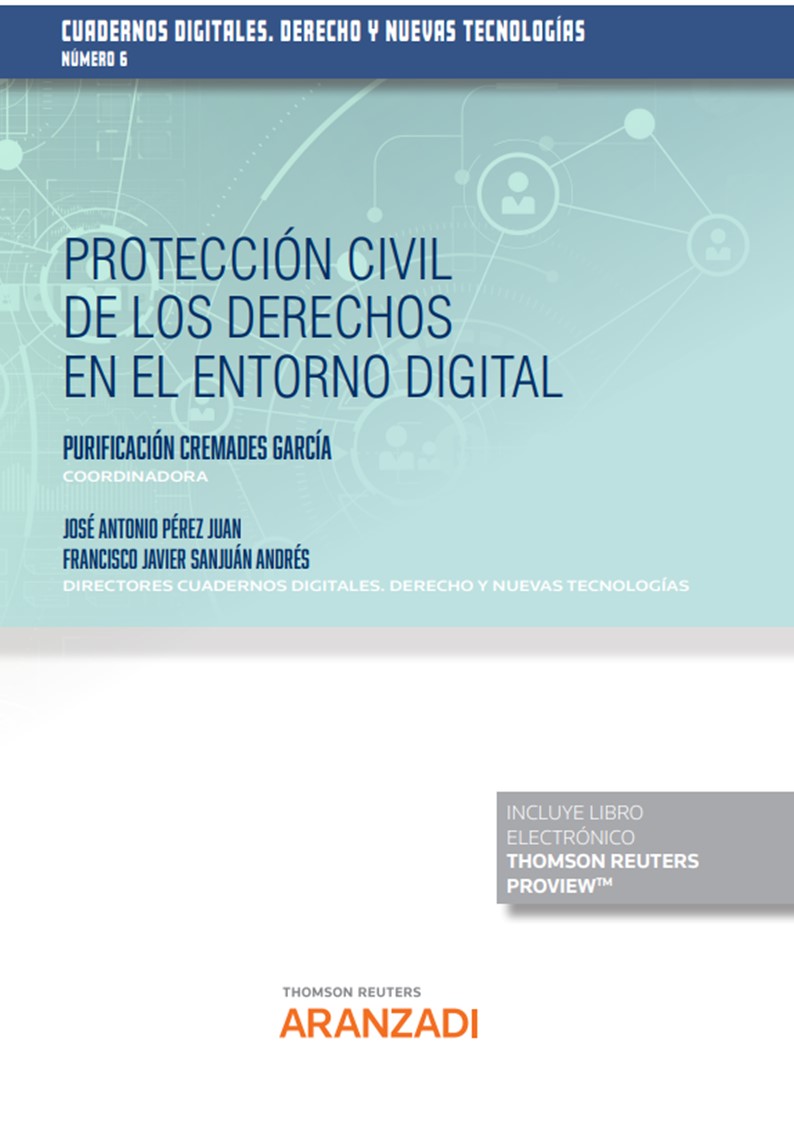 CUADERNOS DIGITALES. DERECHO Y NUEVAS TECNOLOGÍAS
NÚMERO 6

PROTECCIÓN CIVIL
DE LOS DERECHOS
EN EL ENTORNO DIGITAL

PURIFICACIÓN CREMADES GARCÍA
COORDINADORA

JOSÉ ANTONIO PÉREZ JUAN
FRANCISCO JAVIER SANJUÁN ANDRÉS
DIRECTORES CUADERNOS DIGITALES. DERECHO Y NUEVAS TECNOLOGÍAS

INCLUYE LIBRO
ELECTRÓNICO
THOMSON REUTERS
PROVIEW™

THOMSON REUTERS
ARANZADI